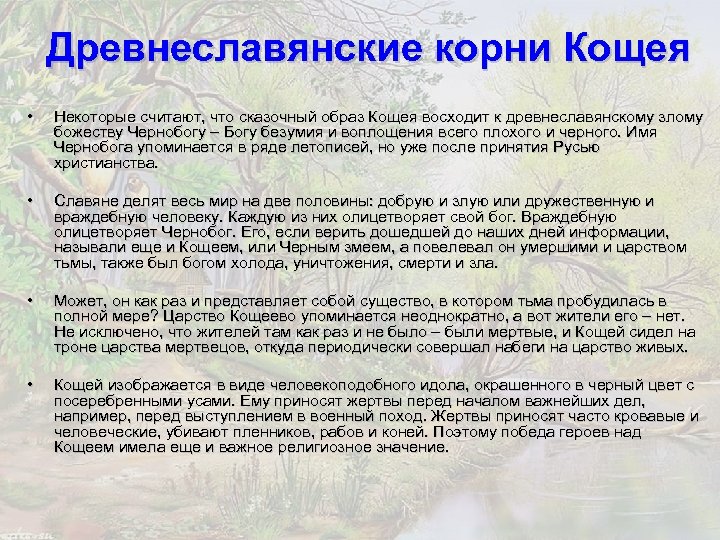 Древнеславянские корни Кощея

• Некоторые считают, что сказочный образ Кощея восходит к древнеславянскому злому божеству Чернобогу – Богу безумия и воплощения всего плохого и черного. Имя Чернобога упоминается в ряде летописей, но уже после принятия Русью христианства.

• Славяне делят весь мир на две половины: добрую и злую или дружественную и враждебную человеку. Каждую из них олицетворяет свой бог. Враждебную олицетворяет Чернобог. Его, если верить дошедшей до наших дней информации, называли еще и Кощеем, или Черным змеем, а повелевал он умершими и царством тьмы, также был богом холода, уничтожения, смерти и зла.

• Может, он как раз и представляет собой существо, в котором тьма пробудилась в полной мере? Царство Кощеево упоминается неоднократно, а вот жители его – нет. Не исключено, что жителей там как раз и не было – были мертвые, и Кощей сидел на троне царства мертвецов, откуда периодически совершал набеги на царство живых.

• Кощей изображается в виде человекоподобного идола, окрашенного в черный цвет с посеребренными усами. Ему приносят жертвы перед началом важнейших дел, например, перед выступлением в военный поход. Жертвы приносят часто кровавые и человеческие, убивают пленников, рабов и коней. Поэтому победа героев над Кощеем имела еще и важное религиозное значение.